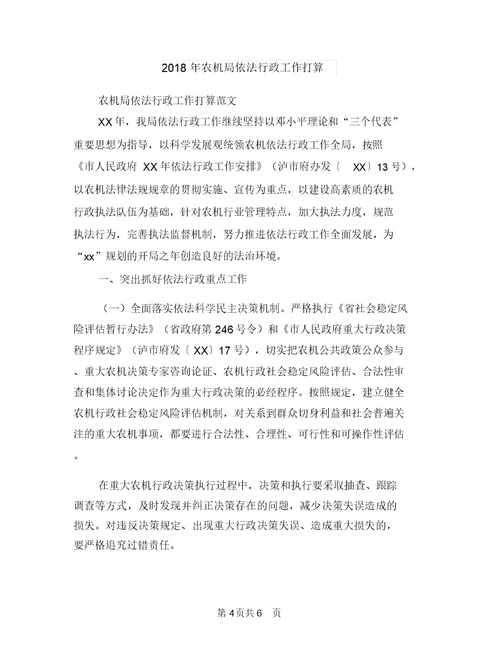 2018 年农机局依法行政工作打算

农机局依法行政工作打算范文

XX 年，我局依法行政工作继续坚持以邓小平理论和“三个代表”重要思想为指导，以科学发展观统领农机依法行政工作全局，按照《市人民政府 XX 年依法行政工作安排》（泸市府办发〔 XX〕13 号），以农机法律法规规章的贯彻实施、宣传为重点，以建设高素质的农机行政执法队伍为基础，针对农机行业管理特点，加大执法力度，规范执法行为，完善执法监督机制，努力推进依法行政工作全面发展，为“xx”规划的开局之年创造良好的法治环境。

一、突出抓好依法行政重点工作

（一）全面落实依法科学民主决策机制。严格执行《省社会稳定风险评估暂行办法》（省政府第 246 号令）和《市人民政府重大行政决策程序规定》（泸市府发〔 XX〕17 号），切实把农机公共政策公众参与、重大农机决策专家咨询论证、农机行政社会稳定风险评估、合法性审查和集体讨论决定作为重大行政决策的必经程序。按照规定，建立健全农机行政社会稳定风险评估机制，对关系到群众切身利益和社会普遍关注的重大农机事项，都要进行合法性、合理性、可行性和可操作性评估。

在重大农机行政决策执行过程中，决策和执行要采取抽查、跟踪调查等方式，及时发现并纠正决策存在的问题，减少决策失误造成的损失。对违反决策规定、出现重大行政决策失误、造成重大损失的，要严格追究过错责任。

第 4 页共 6 页